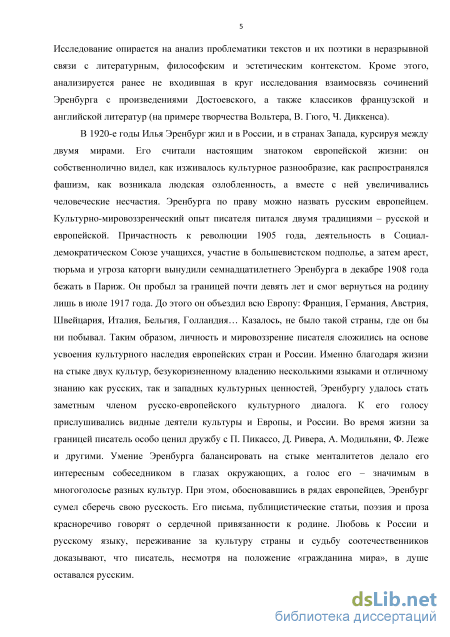 5

Исследование опирается на анализ проблематики текстов и их поэтики в неразрывной связи с литературным, философским и эстетическим контекстом. Кроме этого, анализируется ранее не входившая в круг исследования взаимосвязь сочинений Эренбурга с произведениями Достоевского, а также классиков французской и английской литератур (на примере творчества Вольтера, В. Гюго, Ч. Диккенса).

В 1920-е годы Илья Эренбург жил и в России, и в странах Запада, курсируя между двумя мирами. Его считали настоящим знатоком европейской жизни: он собственнолично видел, как изживалось культурное разнообразие, как распространялся фашизм, как возникала людская озлобленность, а вместе с ней увеличивались человеческие несчастия. Эренбурга по праву можно назвать русским европейцем. Культурно-мировоззренческий опыт писателя питался двумя традициями – русской и европейской. Причастность к революции 1905 года, деятельность в Социал-демократическом Союзе учащихся, участие в большевистском подполье, а затем арест, тюрьма и угроза каторги вынудили семнадцатилетнего Эренбурга в декабре 1908 года бежать в Париж. Он пробыл за границей почти девять лет и смог вернуться на родину лишь в июле 1917 года. До этого он объездил всю Европу: Франция, Германия, Австрия, Швейцария, Италия, Бельгия, Голландия… Казалось, не было такой страны, где он бы ни побывал. Таким образом, личность и мировоззрение писателя сложились на основе усвоения культурного наследия европейских стран и России. Именно благодаря жизни на стыке двух культур, безукоризненному владению несколькими языками и отличному знанию как русских, так и западных культурных ценностей, Эренбургу удалось стать заметным членом русско-европейского культурного диалога. К его голосу прислушивались видные деятели культуры и Европы, и России. Во время жизни за границей писатель особо ценил дружбу с П. Пикассо, Д. Ривера, А. Модильяни, Ф. Леже и другими. Умение Эренбурга балансировать на стыке менталитетов делало его интересным собеседником в глазах окружающих, а голос его – значимым в многоголосье разных культур. При этом, обосновавшись в рядах европейцев, Эренбург сумел сберечь свою русскость. Его письма, публицистические статьи, поэзия и проза красноречиво говорят о сердечной привязанности к родине. Любовь к России и русскому языку, переживание за культуру страны и судьбу соотечественников доказывают, что писатель, несмотря на положение «гражданина мира», в душе оставался русским.

dsLib.net
библиотека диссертаций